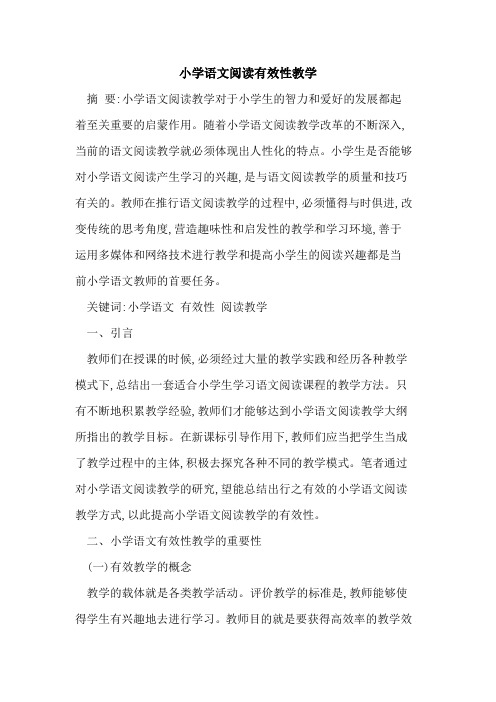 小学语文阅读有效性教学

摘 要:小学语文阅读教学对于小学生的智力和爱好的发展都起着至关重要的启蒙作用。随着小学语文阅读教学改革的不断深入,当前的语文阅读教学就必须体现出人性化的特点。小学生是否能够对小学语文阅读产生学习的兴趣,是与语文阅读教学的质量和技巧有关的。教师在推行语文阅读教学的过程中,必须懂得与时俱进,改变传统的思考角度,营造趣味性和启发性的教学和学习环境,善于运用多媒体和网络技术进行教学和提高小学生的阅读兴趣都是当前小学语文教师的首要任务。

关键词:小学语文 有效性 阅读教学

一、引言

教师们在授课的时候,必须经过大量的教学实践和经历各种教学模式下,总结出一套适合小学生学习语文阅读课程的教学方法。只有不断地积累教学经验,教师们才能够达到小学语文阅读教学大纲所指出的教学目标。在新课标引导作用下,教师们应当把学生当成了教学过程中的主体,积极去探究各种不同的教学模式。笔者通过对小学语文阅读教学的研究,望能总结出行之有效的小学语文阅读教学方式,以此提高小学语文阅读教学的有效性。

二、小学语文有效性教学的重要性

(一)有效教学的概念

教学的载体就是各类教学活动。评价教学的标准是,教师能够使得学生有兴趣地去进行学习。教师目的就是要获得高效率的教学效